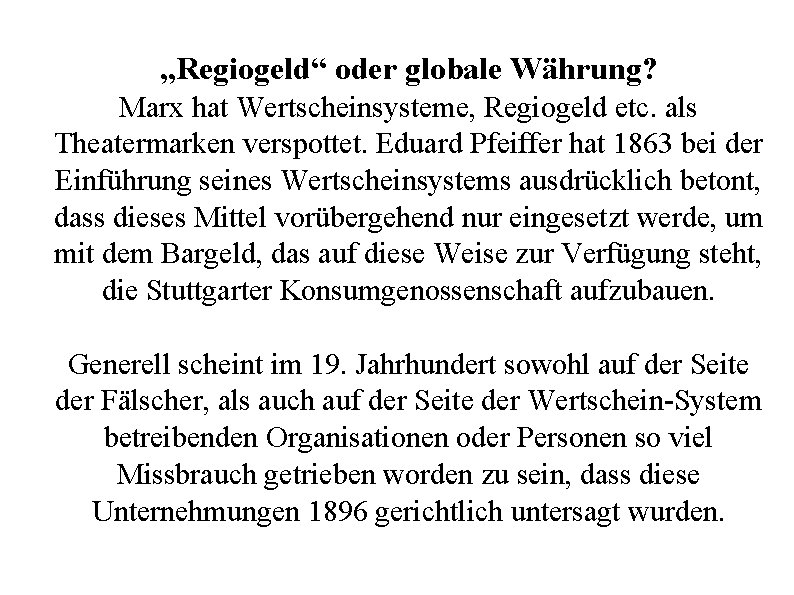 „Regiogeld“ oder globale Währung?
Marx hat Wertscheinsysteme, Regiogeld etc. als Theatermarken verspottet. Eduard Pfeiffer hat 1863 bei der Einführung seines Wertscheinsystems ausdrücklich betont, dass dieses Mittel vorübergehend nur eingesetzt werde, um mit dem Bargeld, das auf diese Weise zur Verfügung steht, die Stuttgarter Konsumgenossenschaft aufzubauen.

Generell scheint im 19. Jahrhundert sowohl auf der Seite der Fälscher, als auch auf der Seite der Wertschein-System betreibenden Organisationen oder Personen so viel Missbrauch getrieben worden zu sein, dass diese Unternehmungen 1896 gerichtlich untersagt wurden.